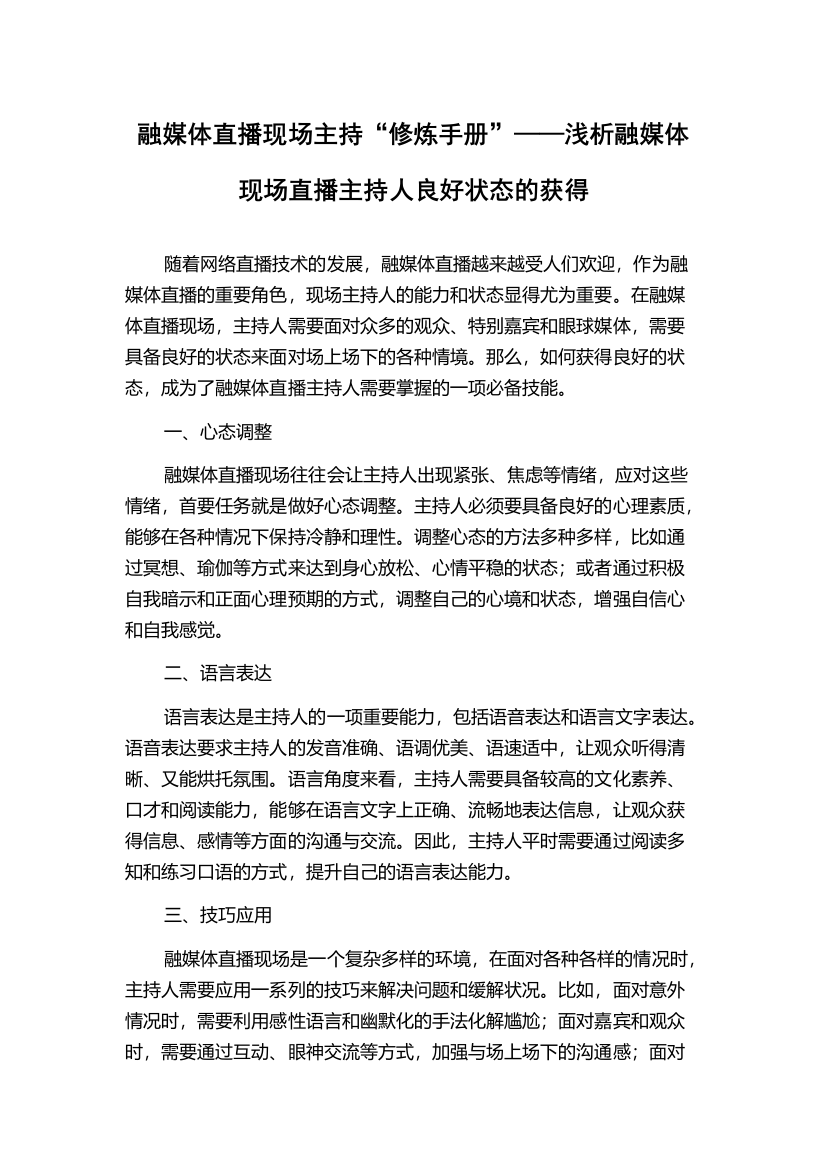 融媒体直播现场主持“修炼手册”——浅析融媒体现场直播主持人良好状态的获得

随着网络直播技术的发展，融媒体直播越来越受人们欢迎，作为融媒体直播的重要角色，现场主持人的能力和状态显得尤为重要。在融媒体直播现场，主持人需要面对众多的观众、特别嘉宾和眼球媒体，需要具备良好的状态来面对场上场下的各种情境。那么，如何获得良好的状态，成为了融媒体直播主持人需要掌握的一项必备技能。

一、心态调整

融媒体直播现场往往会让主持人出现紧张、焦虑等情绪，应对这些情绪，首要任务就是做好心态调整。主持人必须要具备良好的心理素质，能够在各种情况下保持冷静和理性。调整心态的方法多种多样，比如通过冥想、瑜伽等方式来达到身心放松、心情平稳的状态；或者通过积极自我暗示和正面心理预期的方式，调整自己的心境和状态，增强自信心和自我感觉。

二、语言表达

语言表达是主持人的一项重要能力，包括语音表达和语言文字表达。语音表达要求主持人的发音准确、语调优美、语速适中，让观众听得清晰、又能烘托氛围。语言角度来看，主持人需要具备较高的文化素养、口才和阅读能力，能够在语言文字上正确、流畅地表达信息，让观众获得信息、感情等方面的沟通与交流。因此，主持人平时需要通过阅读多知和练习口语的方式，提升自己的语言表达能力。

三、技巧应用

融媒体直播现场是一个复杂多样的环境，在面对各种各样的情况时，主持人需要应用一系列的技巧来解决问题和缓解状况。比如，面对意外情况时，需要利用感性语言和幽默化的手法化解尴尬；面对嘉宾和观众时，需要通过互动、眼神交流等方式，加强与场上场下的沟通感；面对